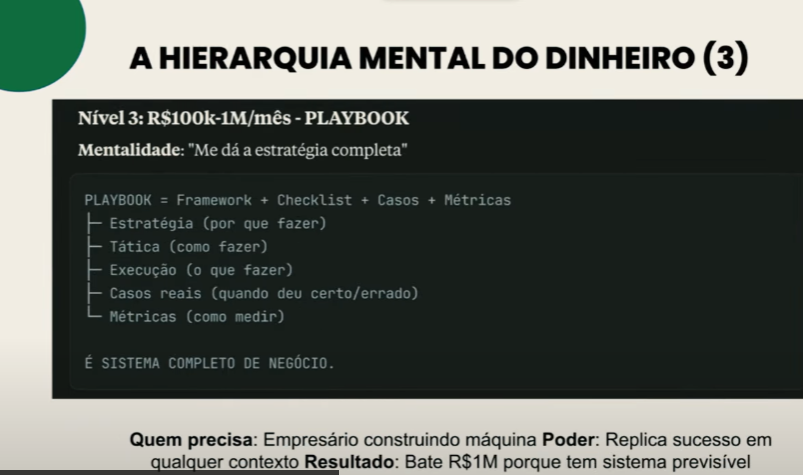 A HIERARQUIA MENTAL DO DINHEIRO (3)

Nível 3: R$100k-1M/mês - PLAYBOOK

Mentalidade: "Me dá a estratégia completa"

PLAYBOOK = Framework + Checklist + Casos + Métricas
├─ Estratégia (por que fazer)
├─ Tática (como fazer)
├─ Execução (o que fazer)
├─ Casos reais (quando deu certo/errado)
└─ Métricas (como medir)

É SISTEMA COMPLETO DE NEGÓCIO.

Quem precisa: Empresário construindo máquina Poder: Replica sucesso em qualquer contexto Resultado: Bate R$1M porque tem sistema previsível